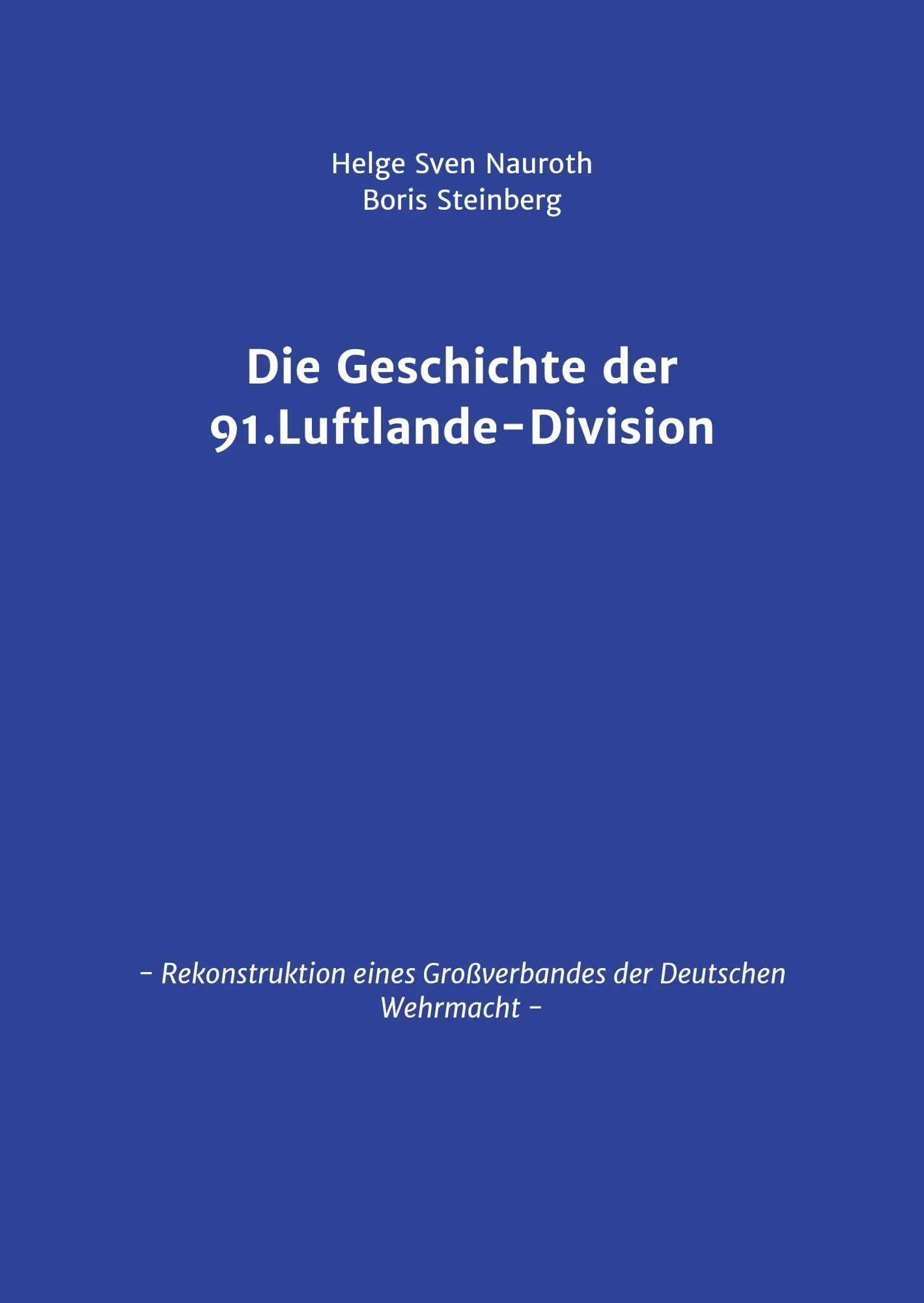 Helge Sven Nauroth
Boris Steinberg

Die Geschichte der
91.Luftlande-Division

- Rekonstruktion eines Großverbandes der Deutschen Wehrmacht -